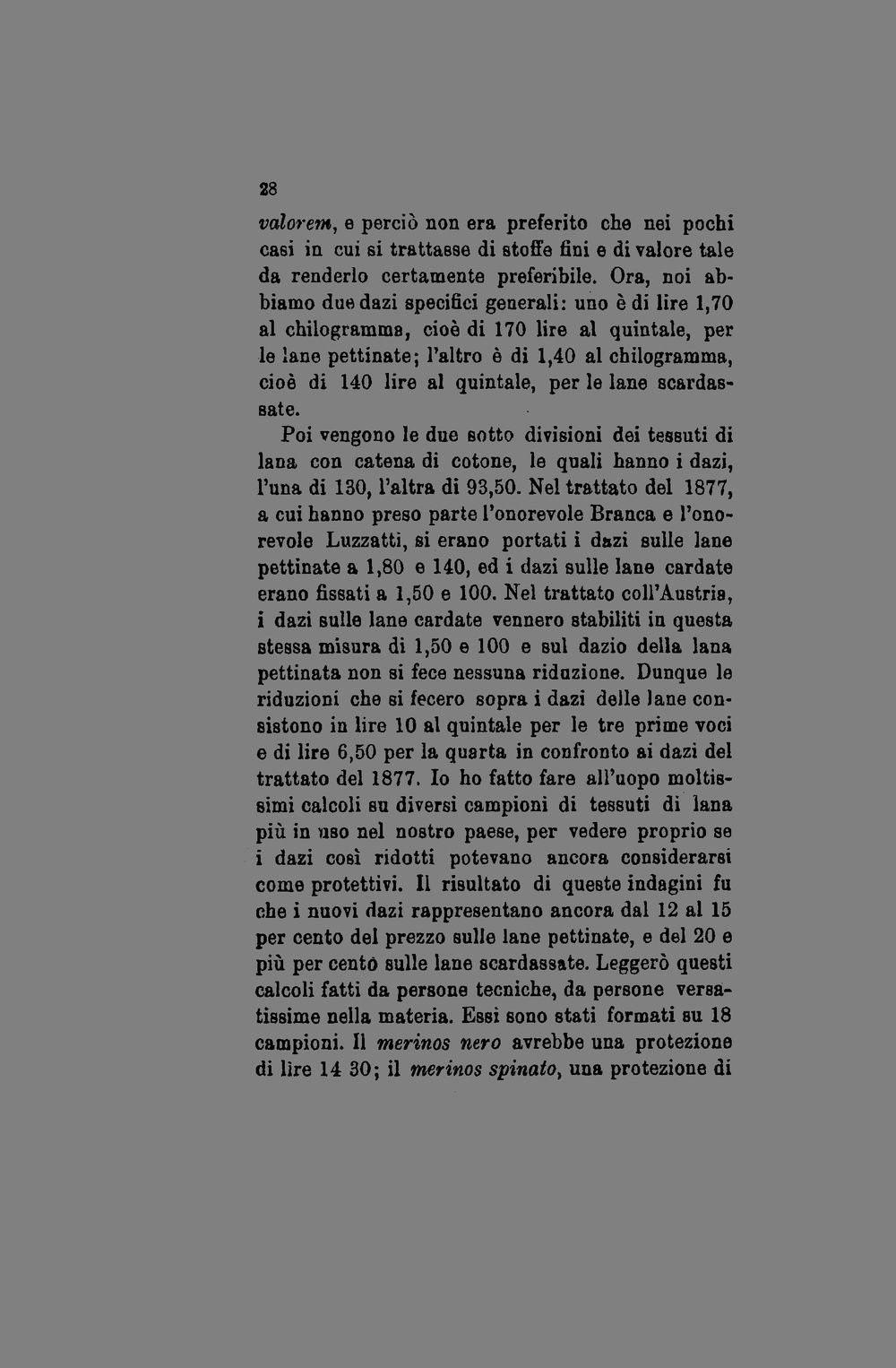 28

valorem, e perciò non era preferito che nei pochi casi in cui si trattasse di stoffe fini e di valore tale da renderlo certamente preferibile. Ora, noi abbiamo due dazi specifici generali: uno è di lire 1,70 al chilogramma, cioè di 170 lire al quintale, per le lane pettinate; l'altro è di 1,40 al chilogramma, cioè di 140 lire al quintale, per le lane scardassate.

Poi vengono le due sotto divisioni dei tessuti di lana con catena di cotone, le quali hanno i dazi, l'una di 130, l'altra di 93,50. Nel trattato del 1877, a cui hanno preso parte l'onorevole Branca e l'onorevole Luzzatti, si erano portati i dazi sulle lane pettinate a 1,80 e 140, ed i dazi sulle lane cardate erano fissati a 1,50 e 100. Nel trattato coll'Austria, i dazi sulle lane cardate vennero stabiliti in questa stessa misura di 1,50 e 100 e sul dazio della lana pettinata non si fece nessuna riduzione. Dunque le riduzioni che si fecero sopra i dazi delle lane consistono in lire 10 al quintale per le tre prime voci e di lire 6,50 per la quarta in confronto ai dazi del trattato del 1877. Io ho fatto fare all'uopo moltissimi calcoli su diversi campioni di tessuti di lana più in uso nel nostro paese, per vedere proprio se i dazi così ridotti potevano ancora considerarsi come protettivi. Il risultato di queste indagini fu che i nuovi dazi rappresentano ancora dal 12 al 15 per cento del prezzo sulle lane pettinate, e del 20 e più per cento sulle lane scardassate. Leggerò questi calcoli fatti da persone tecniche, da persone versatissime nella materia. Essi sono stati formati su 18 campioni. Il merinos nero avrebbe una protezione di lire 14 30; il merinos spinato, una protezione di